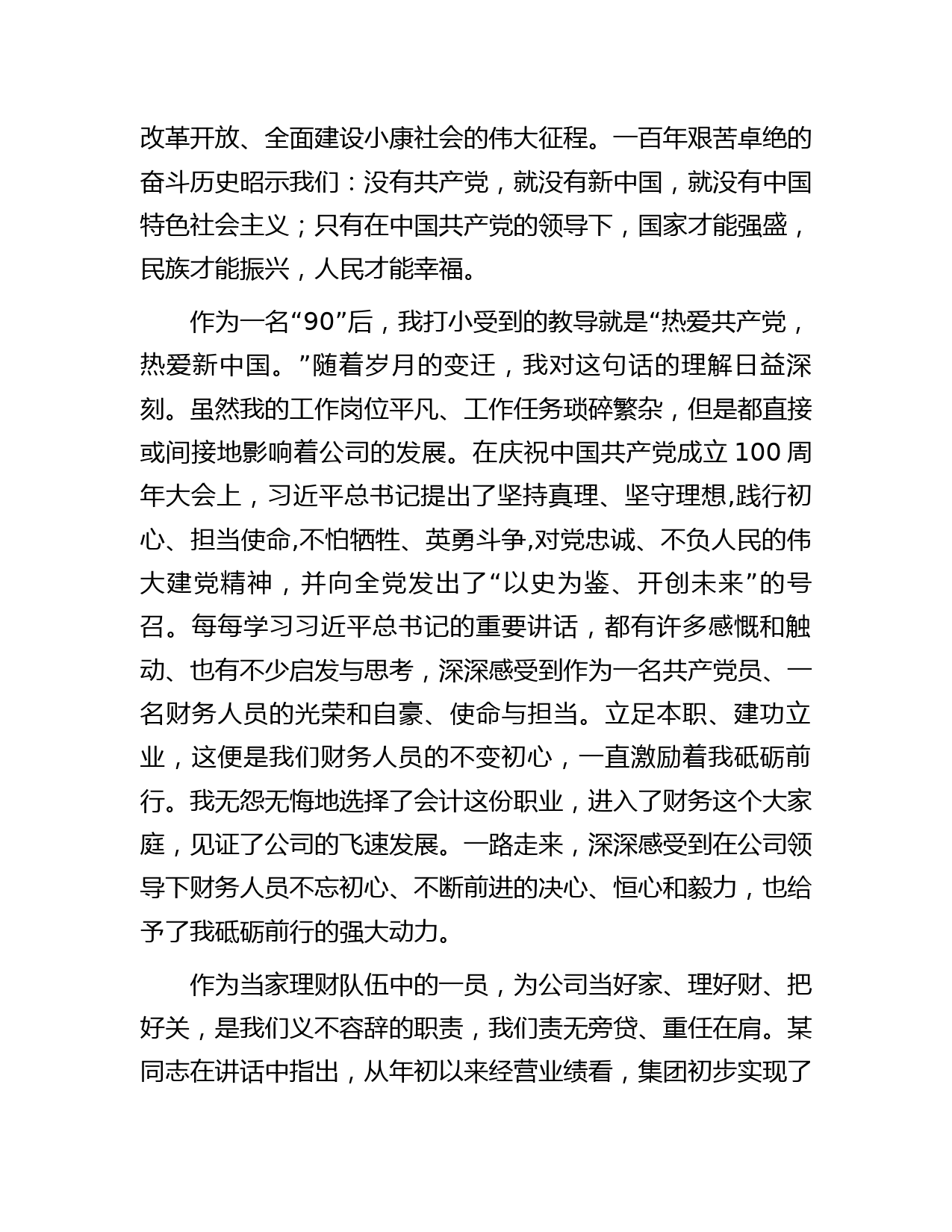 改革开放、全面建设小康社会的伟大征程。一百年艰苦卓绝的奋斗历史昭示我们：没有共产党，就没有新中国，就没有中国特色社会主义；只有在中国共产党的领导下，国家才能强盛，民族才能振兴，人民才能幸福。

作为一名“90”后，我打小受到的教导就是“热爱共产党，热爱新中国。”随着岁月的变迁，我对这句话的理解日益深刻。虽然我的工作岗位平凡、工作任务琐碎繁杂，但是都直接或间接地影响着公司的发展。在庆祝中国共产党成立 100 周年大会上，习近平总书记提出了坚持真理、坚守理想,践行初心、担当使命,不怕牺牲、英勇斗争,对党忠诚、不负人民的伟大建党精神，并向全党发出了“以史为鉴、开创未来”的号召。每每学习习近平总书记的重要讲话，都有许多感慨和触动、也有不少启发与思考，深深感受到作为一名共产党员、一名财务人员的光荣和自豪、使命与担当。立足本职、建功立业，这便是我们财务人员的不变初心，一直激励着我砥砺前行。我无怨无悔地选择了会计这份职业，进入了财务这个大家庭，见证了公司的飞速发展。一路走来，深深感受到在公司领导下财务人员不忘初心、不断前进的决心、恒心和毅力，也给予了我砥砺前行的强大动力。

作为当家理财队伍中的一员，为公司当好家、理好财、把好关，是我们义不容辞的职责，我们责无旁贷、重任在肩。某同志在讲话中指出，从年初以来经营业绩看，集团初步实现了